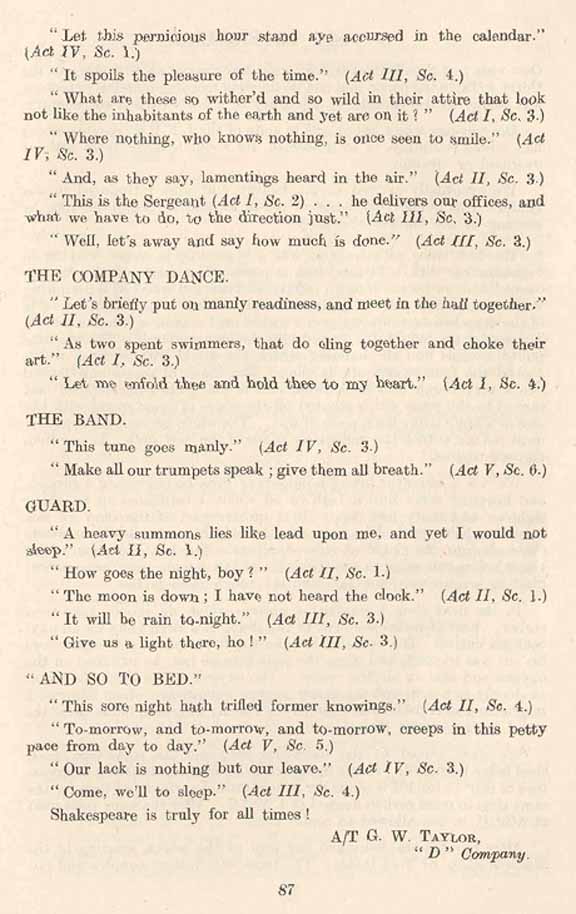 "Let this pernicious hour stand aye accursed in the calendar." (Act IV, Sc. 1.)

"It spoils the pleasure of the time." (Act III, Sc. 4.)

"What are these so wither'd and so wild in their attire that look not like the inhabitants of the earth and yet are on it?" (Act I, Sc. 3.)

"Where nothing, who knows nothing, is once seen to smile." (Act IV, Sc. 3.)

"And, as they say, lamentings heard in the air." (Act II, Sc. 3.)

"This is the Sergeant (Act I, Sc. 2) . . . he delivers our offices, and what we have to do, to the direction just." (Act III, Sc. 3.)

"Well, let's away and say how much is done." (Act III, Sc. 3.)

THE COMPANY DANCE.

"Let's briefly put on manly readiness, and meet in the hall together." (Act II, Sc. 3.)

"As two spent swimmers, that do cling together and choke their art." (Act I, Sc. 3.)

"Let me enfold thee and hold thee to my heart." (Act I, Sc. 4.)

THE BAND.

"This tune goes manly." (Act IV, Sc. 3.)

"Make all our trumpets speak; give them all breath." (Act V, Sc. 6.)

GUARD.

"A heavy summons lies like lead upon me, and yet I would not sleep." (Act II, Sc. 1.)

"How goes the night, boy?" (Act II, Sc. 1.)

"The moon is down; I have not heard the clock." (Act II, Sc. 1.)

"It will be rain to-night." (Act III, Sc. 3.)

"Give us a light there, ho!" (Act III, Sc. 3.)

"AND SO TO BED."

"This sore night hath trifled former knowings." (Act II, Sc. 4.)

"To-morrow, and to-morrow, and to-morrow, creeps in this petty pace from day to day." (Act V, Sc. 5.)

"Our lack is nothing but our leave." (Act IV, Sc. 3.)

"Come, we'll to sleep." (Act III, Sc. 4.)

Shakespeare is truly for all times!

A/T G. W. Taylor,
"D" Company.

87